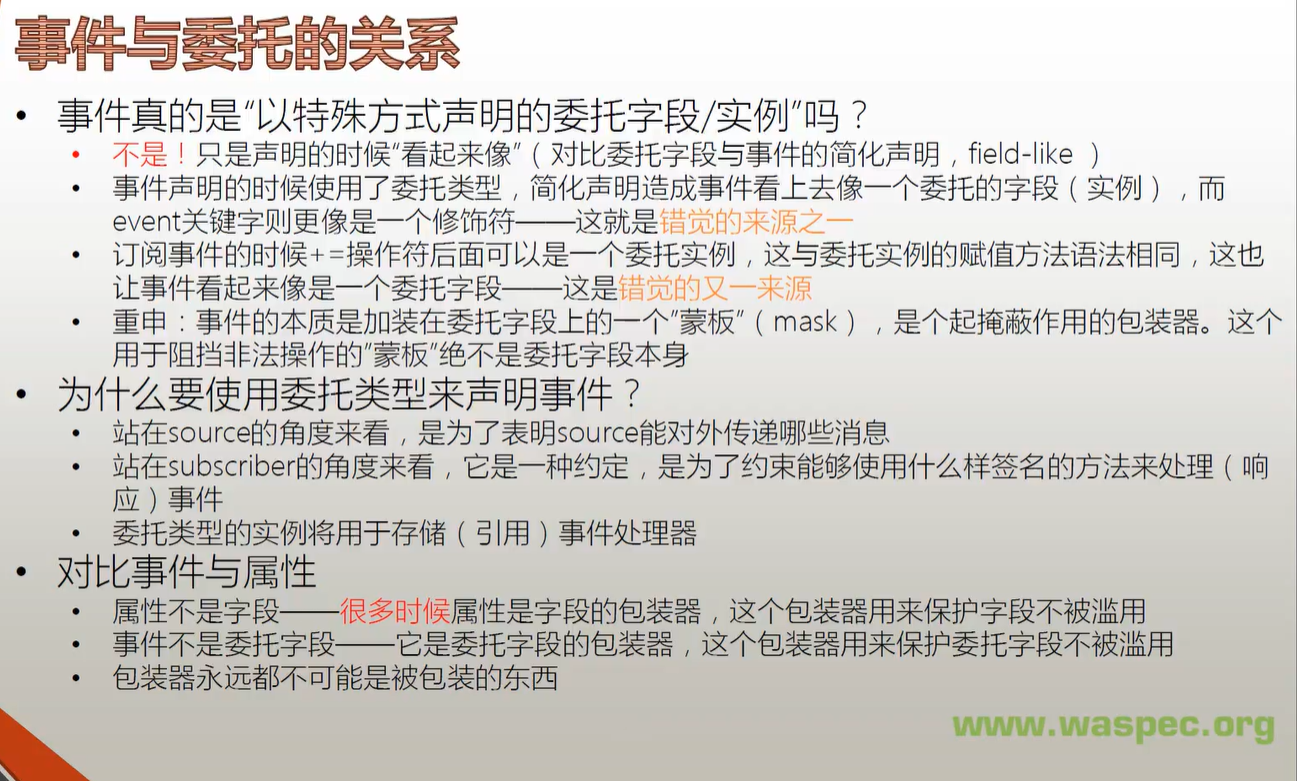 事件与委托的关系

• 事件真的是“以特殊方式声明的委托字段/实例”吗？
• 不是！只是声明的时候“看起来像”（对比委托字段与事件的简化声明，field-like）
• 事件声明的时候使用了委托类型，简化声明造成事件看上去像一个委托的字段（实例），而event关键字则更像是一个修饰符——这就是错觉的来源之一
• 订阅事件的时候+=操作符后面可以是一个委托实例，这与委托实例的赋值方法语法相同，这也让事件看起来像是一个委托字段——这是错觉的又一来源
• 重申：事件的本质是加装在委托字段上的一个“蒙板”（mask），是个起掩蔽作用的包装器。这个用于阻挡非法操作的“蒙板”绝不是委托字段本身
• 为什么要使用委托类型来声明事件？
• 站在source的角度来看，是为了表明source能对外传递哪些消息
• 站在subscriber的角度来看，它是一种约定，是为了约束能够使用什么样签名的方法来处理（响应）事件
• 委托类型的实例将用于存储（引用）事件处理器
• 对比事件与属性
• 属性不是字段——很多时候属性是字段的包装器，这个包装器用来保护字段不被滥用
• 事件不是委托字段——它是委托字段的包装器，这个包装器用来保护委托字段不被滥用
• 包装器永远都不可能是被包装的东西

www.waspec.org